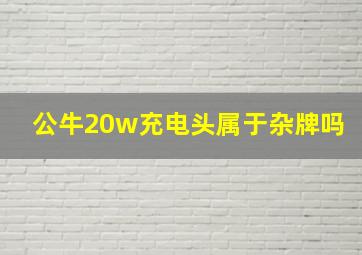 公牛20w充电头属于杂牌吗